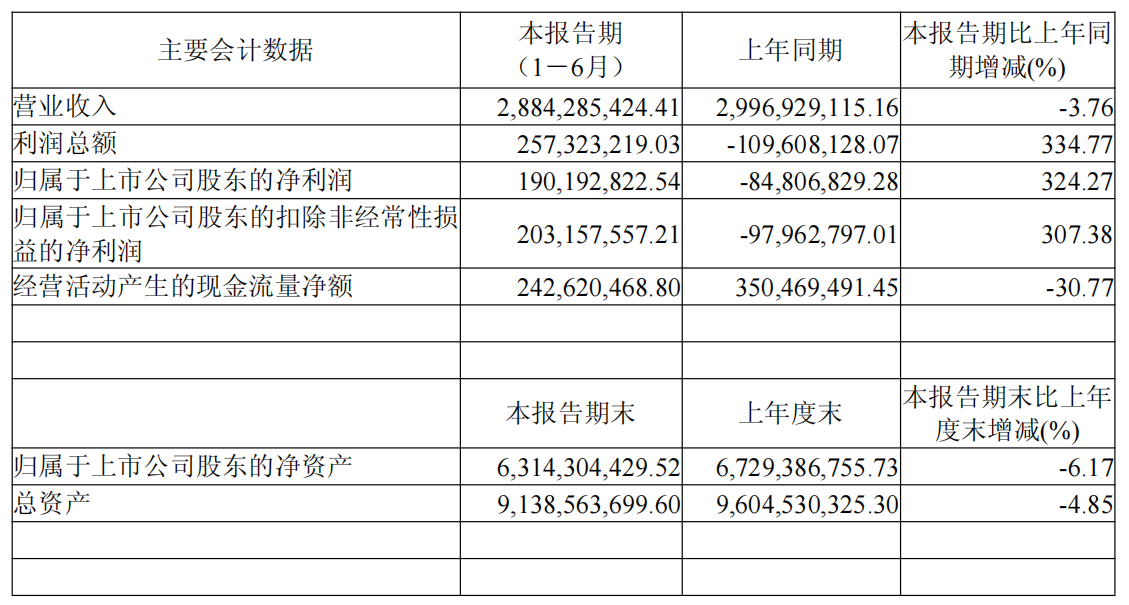 | 主要会计数据 | 本报告期（1－6月） | 上年同期 | 本报告期比上年同期增减(%) |
|---|---|---|---|
| 营业收入 | 2,884,285,424.41 | 2,996,929,115.16 | -3.76 |
| 利润总额 | 257,323,219.03 | -109,608,128.07 | 334.77 |
| 归属于上市公司股东的净利润 | 190,192,822.54 | -84,806,829.28 | 324.27 |
| 归属于上市公司股东的扣除非经常性损益的净利润 | 203,157,557.21 | -97,962,797.01 | 307.38 |
| 经营活动产生的现金流量净额 | 242,620,468.80 | 350,469,491.45 | -30.77 |
| | | | |
| | | | |
| | 本报告期末 | 上年度末 | 本报告期末比上年度末增减(%) |
| 归属于上市公司股东的净资产 | 6,314,304,429.52 | 6,729,386,755.73 | -6.17 |
| 总资产 | 9,138,563,699.60 | 9,604,530,325.30 | -4.85 |
| | | | |
| | | | |